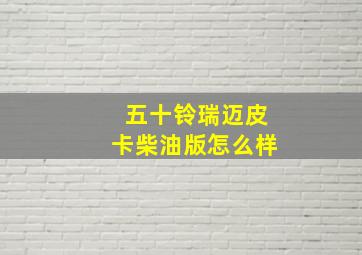 五十铃瑞迈皮卡柴油版怎么样